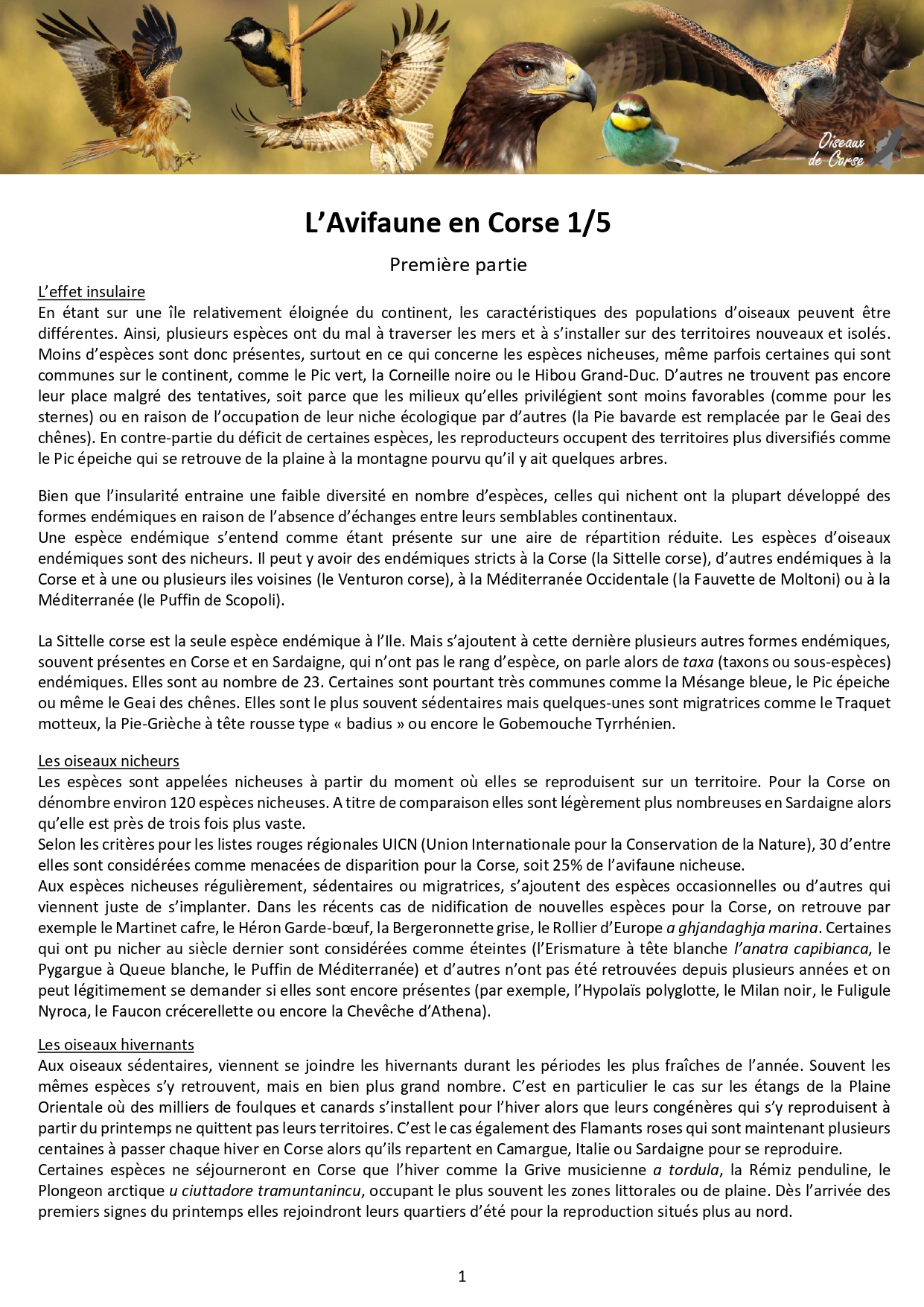 Oiseaux de Corse

L’Avifaune en Corse 1/5

Première partie

L’effet insulaire
En étant sur une île relativement éloignée du continent, les caractéristiques des populations d’oiseaux peuvent être différentes. Ainsi, plusieurs espèces ont du mal à traverser les mers et à s’installer sur des territoires nouveaux et isolés. Moins d’espèces sont donc présentes, surtout en ce qui concerne les espèces nicheuses, même parfois certaines qui sont communes sur le continent, comme le Pic vert, la Corneille noire ou le Hibou Grand-Duc. D’autres ne trouvent pas encore leur place malgré des tentatives, soit parce que les milieux qu’elles privilégient sont moins favorables (comme pour les sternes) ou en raison de l’occupation de leur niche écologique par d’autres (la Pie bavarde est remplacée par le Geai des chênes). En contre-partie du déficit de certaines espèces, les reproducteurs occupent des territoires plus diversifiés comme le Pic épeiche qui se retrouve de la plaine à la montagne pourvu qu’il y ait quelques arbres.

Bien que l’insularité entraine une faible diversité en nombre d’espèces, celles qui nichent ont la plupart développé des formes endémiques en raison de l’absence d’échanges entre leurs semblables continentaux.
Une espèce endémique s’entend comme étant présente sur une aire de répartition réduite. Les espèces d’oiseaux endémiques sont des nicheurs. Il peut y avoir des endémiques stricts à la Corse (la Sittelle corse), d’autres endémiques à la Corse et à une ou plusieurs iles voisines (le Venturon corse), à la Méditerranée Occidentale (la Fauvette de Moltoni) ou à la Méditerranée (le Puffin de Scopoli).

La Sittelle corse est la seule espèce endémique à l’Ile. Mais s’ajoutent à cette dernière plusieurs autres formes endémiques, souvent présentes en Corse et en Sardaigne, qui n’ont pas le rang d’espèce, on parle alors de taxa (taxons ou sous-espèces) endémiques. Elles sont au nombre de 23. Certaines sont pourtant très communes comme la Mésange bleue, le Pic épeiche ou même le Geai des chênes. Elles sont le plus souvent sédentaires mais quelques-unes sont migratrices comme le Traquet motteux, la Pie-Grièche à tête rousse type « badius » ou encore le Gobemouche Tyrrhénien.

Les oiseaux nicheurs
Les espèces sont appelées nicheuses à partir du moment où elles se reproduisent sur un territoire. Pour la Corse on dénombre environ 120 espèces nicheuses. A titre de comparaison elles sont légèrement plus nombreuses en Sardaigne alors qu’elle est près de trois fois plus vaste.
Selon les critères pour les listes rouges régionales UICN (Union Internationale pour la Conservation de la Nature), 30 d’entre elles sont considérées comme menacées de disparition pour la Corse, soit 25% de l’avifaune nicheuse.
Aux espèces nicheuses régulièrement, sédentaires ou migratrices, s’ajoutent des espèces occasionnelles ou d’autres qui viennent juste de s’implanter. Dans les récents cas de nidification de nouvelles espèces pour la Corse, on retrouve par exemple le Martinet cafre, le Héron Garde-bœuf, la Bergeronnette grise, le Rollier d’Europe a ghjandaghja marina. Certaines qui ont pu nicher au siècle dernier sont considérées comme éteintes (l’Erismature à tête blanche l’anatra capibianca, le Pygargue à Queue blanche, le Puffin de Méditerranée) et d’autres n’ont pas été retrouvées depuis plusieurs années et on peut légitimement se demander si elles sont encore présentes (par exemple, l’Hypolaïs polyglotte, le Milan noir, le Fuligule Nyroca, le Faucon crécerellette ou encore la Chevêche d’Athena).

Les oiseaux hivernants
Aux oiseaux sédentaires, viennent se joindre les hivernants durant les périodes les plus fraîches de l’année. Souvent les mêmes espèces s’y retrouvent, mais en bien plus grand nombre. C’est en particulier le cas sur les étangs de la Plaine Orientale où des milliers de foulques et canards s’installent pour l’hiver alors que leurs congénères qui s’y reproduisent à partir du printemps ne quittent pas leurs territoires. C’est le cas également des Flamants roses qui sont maintenant plusieurs centaines à passer chaque hiver en Corse alors qu’ils repartent en Camargue, Italie ou Sardaigne pour se reproduire.
Certaines espèces ne séjourneront en Corse que l’hiver comme la Grive musicienne a tordula, la Rémiz penduline, le Plongeon arctique u ciuttadore tramuntanincu, occupant le plus souvent les zones littorales ou de plaine. Dès l’arrivée des premiers signes du printemps elles rejoindront leurs quartiers d’été pour la reproduction situés plus au nord.

1